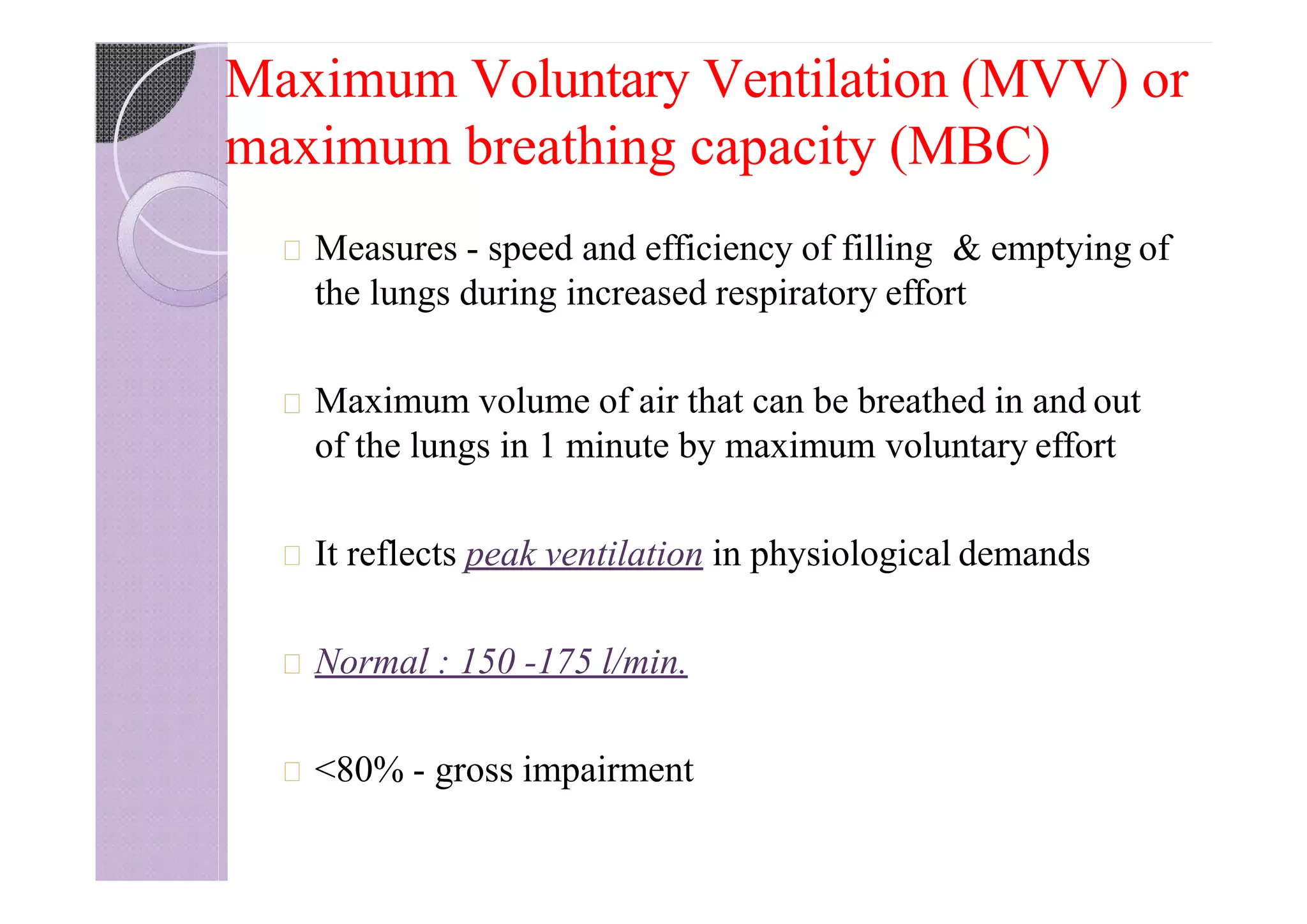 Maximum Voluntary Ventilation (MVV) or maximum breathing capacity (MBC)

Measures - speed and efficiency of filling & emptying of the lungs during increased respiratory effort

Maximum volume of air that can be breathed in and out of the lungs in 1 minute by maximum voluntary effort

It reflects peak ventilation in physiological demands

Normal : 150 -175 l/min.

<80% - gross impairment